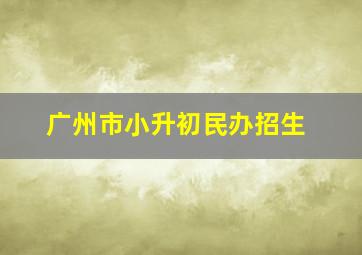 广州市小升初民办招生